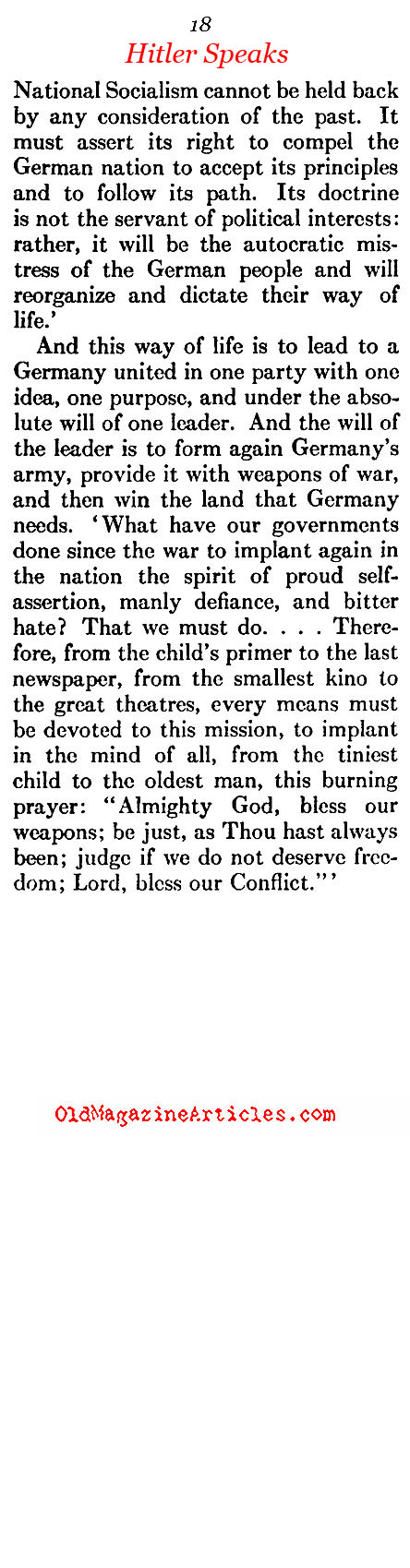 18

Hitler Speaks

National Socialism cannot be held back by any consideration of the past. It must assert its right to compel the German nation to accept its principles and to follow its path. Its doctrine is not the servant of political interests: rather, it will be the autocratic mistress of the German people and will reorganize and dictate their way of life.'

And this way of life is to lead to a Germany united in one party with one idea, one purpose, and under the absolute will of one leader. And the will of the leader is to form again Germany's army, provide it with weapons of war, and then win the land that Germany needs. 'What have our governments done since the war to implant again in the nation the spirit of proud self-assertion, manly defiance, and bitter hate? That we must do. . . . Therefore, from the child's primer to the last newspaper, from the smallest kino to the great theatres, every means must be devoted to this mission, to implant in the mind of all, from the tiniest child to the oldest man, this burning prayer: "Almighty God, bless our weapons; be just, as Thou hast always been; judge if we do not deserve freedom; Lord, bless our Conflict."'

OldMagazineArticles.com